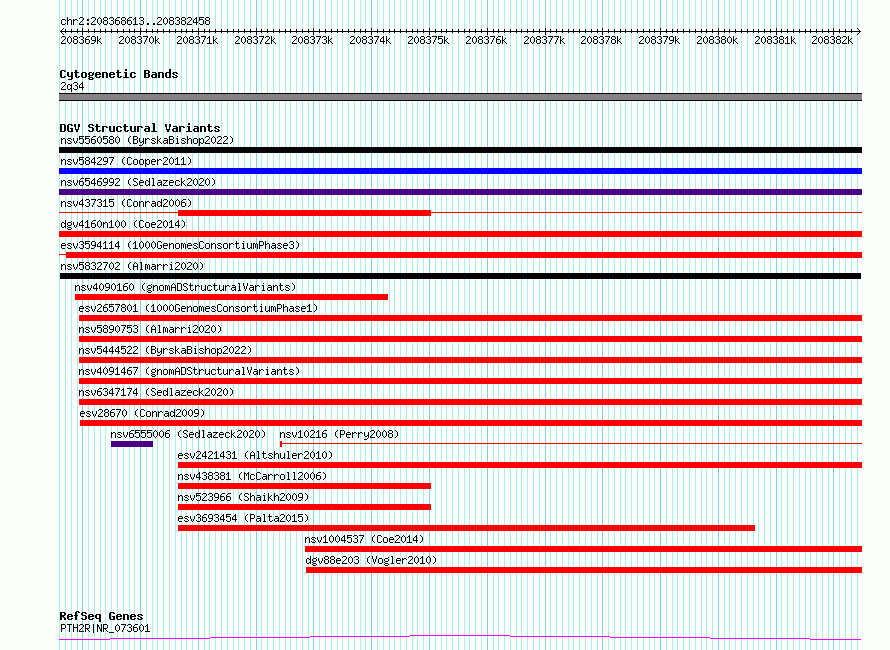 chr2:208368613..208382458

208369k 208370k 208371k 208372k 208373k 208374k 208375k 208376k 208377k 208378k 208379k 208380k 208381k 208382k

Cytogenetic Bands
2q34

DGV Structural Variants
nsv5560580 (ByrskaBishop2022)
nsv584297 (Cooper2011)
nsv6546992 (Sedlazeck2020)
nsv437315 (Conrad2006)
dgv4160n100 (Coe2014)
esv3594114 (1000GenomesConsortiumPhase3)
nsv5832702 (Almarri2020)
nsv4090160 (gnomADStructuralVariants)
esv2657801 (1000GenomesConsortiumPhase1)
nsv5890753 (Almarri2020)
nsv5444522 (ByrskaBishop2022)
nsv4091467 (gnomADStructuralVariants)
nsv6347174 (Sedlazeck2020)
esv28670 (Conrad2009)
nsv6555006 (Sedlazeck2020)
nsv10216 (Perry2008)
esv2421431 (Altshuler2010)
nsv438381 (McCarroll2006)
nsv523966 (Shaikh2009)
esv3693454 (Palta2015)
nsv1004537 (Coe2014)
dgv88e203 (Vogler2010)

RefSeq Genes
PTH2R|NR_073601